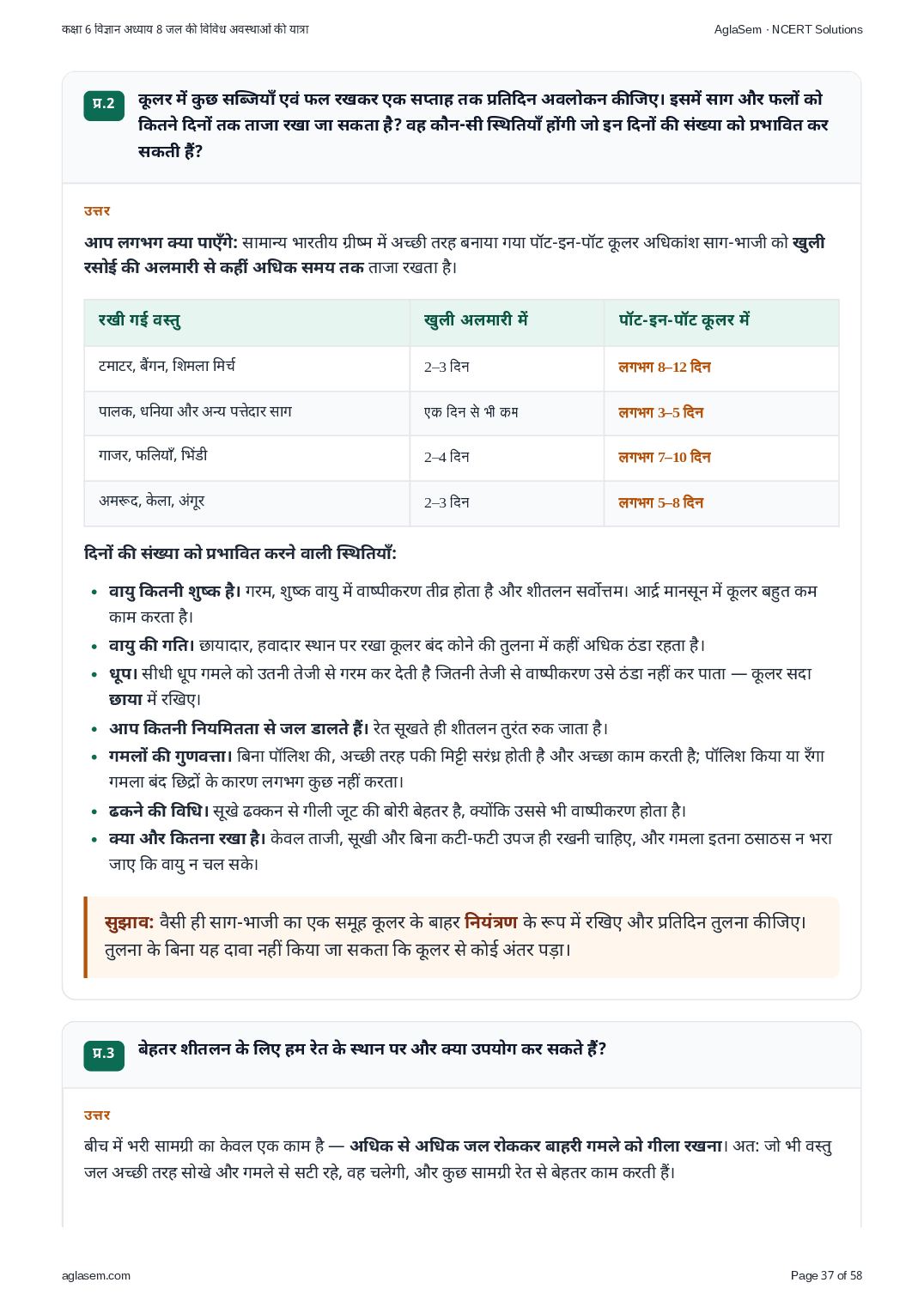 कक्षा 6 विज्ञान अध्याय 8 जल की विविध अवस्थाओं की यात्रा

AglaSem · NCERT Solutions

प्र.2 कूलर में कुछ सब्जियाँ एवं फल रखकर एक सप्ताह तक प्रतिदिन अवलोकन कीजिए। इसमें साग और फलों को कितने दिनों तक ताजा रखा जा सकता है? वह कौन-सी स्थितियाँ होंगी जो इन दिनों की संख्या को प्रभावित कर सकती हैं?

उत्तर

आप लगभग क्या पाएँगे: सामान्य भारतीय ग्रीष्म में अच्छी तरह बनाया गया पॉट-इन-पॉट कूलर अधिकांश साग-भाजी को खुली रसोई की अलमारी से कहीं अधिक समय तक ताजा रखता है।

| रखी गई वस्तु | खुली अलमारी में | पॉट-इन-पॉट कूलर में |
|---|---|---|
| टमाटर, बैंगन, शिमला मिर्च | 2–3 दिन | लगभग 8–12 दिन |
| पालक, धनिया और अन्य पत्तेदार साग | एक दिन से भी कम | लगभग 3–5 दिन |
| गाजर, फलियाँ, भिंडी | 2–4 दिन | लगभग 7–10 दिन |
| अमरूद, केला, अंगूर | 2–3 दिन | लगभग 5–8 दिन |

दिनों की संख्या को प्रभावित करने वाली स्थितियाँ:

• वायु कितनी शुष्क है। गरम, शुष्क वायु में वाष्पीकरण तीव्र होता है और शीतलन सर्वोत्तम। आर्द्र मानसून में कूलर बहुत कम काम करता है।
• वायु की गति। छायादार, हवादार स्थान पर रखा कूलर बंद कोने की तुलना में कहीं अधिक ठंडा रहता है।
• धूप। सीधी धूप गमले को उतनी तेजी से गरम कर देती है जितनी तेजी से वाष्पीकरण उसे ठंडा नहीं कर पाता — कूलर सदा छाया में रखिए।
• आप कितनी नियमितता से जल डालते हैं। रेत सूखते ही शीतलन तुरंत रुक जाता है।
• गमलों की गुणवत्ता। बिना पॉलिश की, अच्छी तरह पकी मिट्टी सरंध्र होती है और अच्छा काम करती है; पॉलिश किया या रँगा गमला बंद छिद्रों के कारण लगभग कुछ नहीं करता।
• ढकने की विधि। सूखे ढक्कन से गीली जूट की बोरी बेहतर है, क्योंकि उससे भी वाष्पीकरण होता है।
• क्या और कितना रखा है। केवल ताजी, सूखी और बिना कटी-फटी उपज ही रखनी चाहिए, और गमला इतना ठसाठस न भरा जाए कि वायु न चल सके।

सुझाव: वैसी ही साग-भाजी का एक समूह कूलर के बाहर नियंत्रण के रूप में रखिए और प्रतिदिन तुलना कीजिए। तुलना के बिना यह दावा नहीं किया जा सकता कि कूलर से कोई अंतर पड़ा।

प्र.3 बेहतर शीतलन के लिए हम रेत के स्थान पर और क्या उपयोग कर सकते हैं?

उत्तर

बीच में भरी सामग्री का केवल एक काम है — अधिक से अधिक जल रोककर बाहरी गमले को गीला रखना। अत: जो भी वस्तु जल अच्छी तरह सोखे और गमले से सटी रहे, वह चलेगी, और कुछ सामग्री रेत से बेहतर काम करती हैं।

aglasem.com

Page 37 of 58